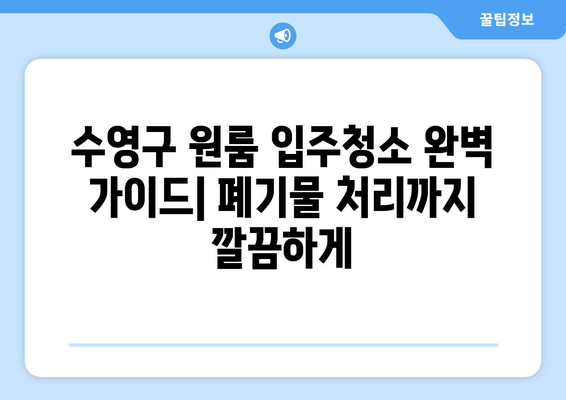 꿀팁정보

수영구 원룸 입주청소 완벽 가이드| 폐기물 처리까지 깔끔하게